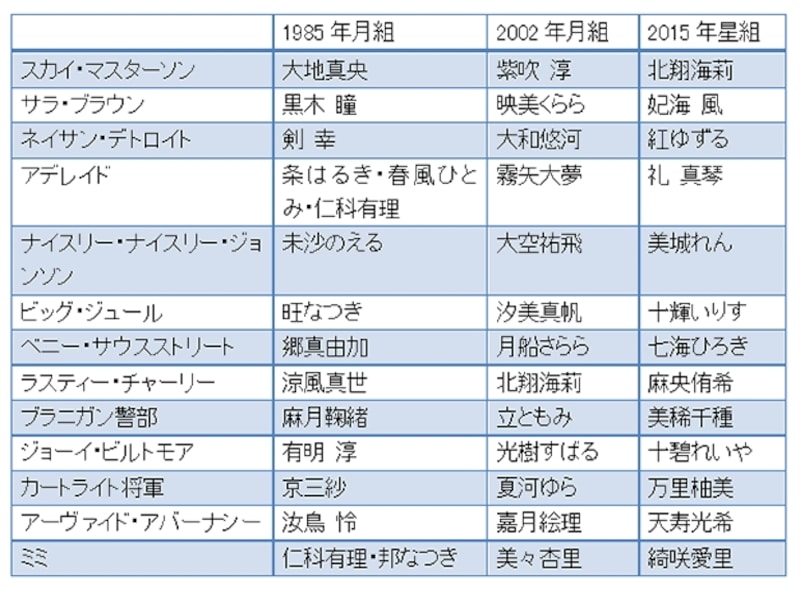 | | 1985 年月組 | 2002 年月組 | 2015 年星組 |
|---|---|---|---|
| スカイ・マスターソン | 大地真央 | 紫吹 淳 | 北翔海莉 |
| サラ・ブラウン | 黒木 瞳 | 映美くらら | 妃海 風 |
| ネイサン・デトロイト | 剣 幸 | 大和悠河 | 紅ゆずる |
| アデレイド | 条はるき・春風ひとみ・仁科有理 | 霧矢大夢 | 礼 真琴 |
| ナイスリー・ナイスリー・ジョンソン | 未沙のえる | 大空祐飛 | 美城れん |
| ビッグ・ジュール | 旺なつき | 汐美真帆 | 十輝いりす |
| ベニー・サウスストリート | 郷真由加 | 月船さらら | 七海ひろき |
| ラスティー・チャーリー | 涼風真世 | 北翔海莉 | 麻央侑希 |
| ブラニガン警部 | 麻月鞠緒 | 立ともみ | 美稀千種 |
| ジョーイ・ビルトモア | 有明 淳 | 光樹すばる | 十碧れいや |
| カートライト将軍 | 京三紗 | 夏河ゆら | 万里柚美 |
| アーヴァイド・アバーナシー | 汝鳥 怜 | 嘉月絵理 | 天寿光希 |
| ミミ | 仁科有理・邦なつき | 美々杏里 | 綺咲愛里 |